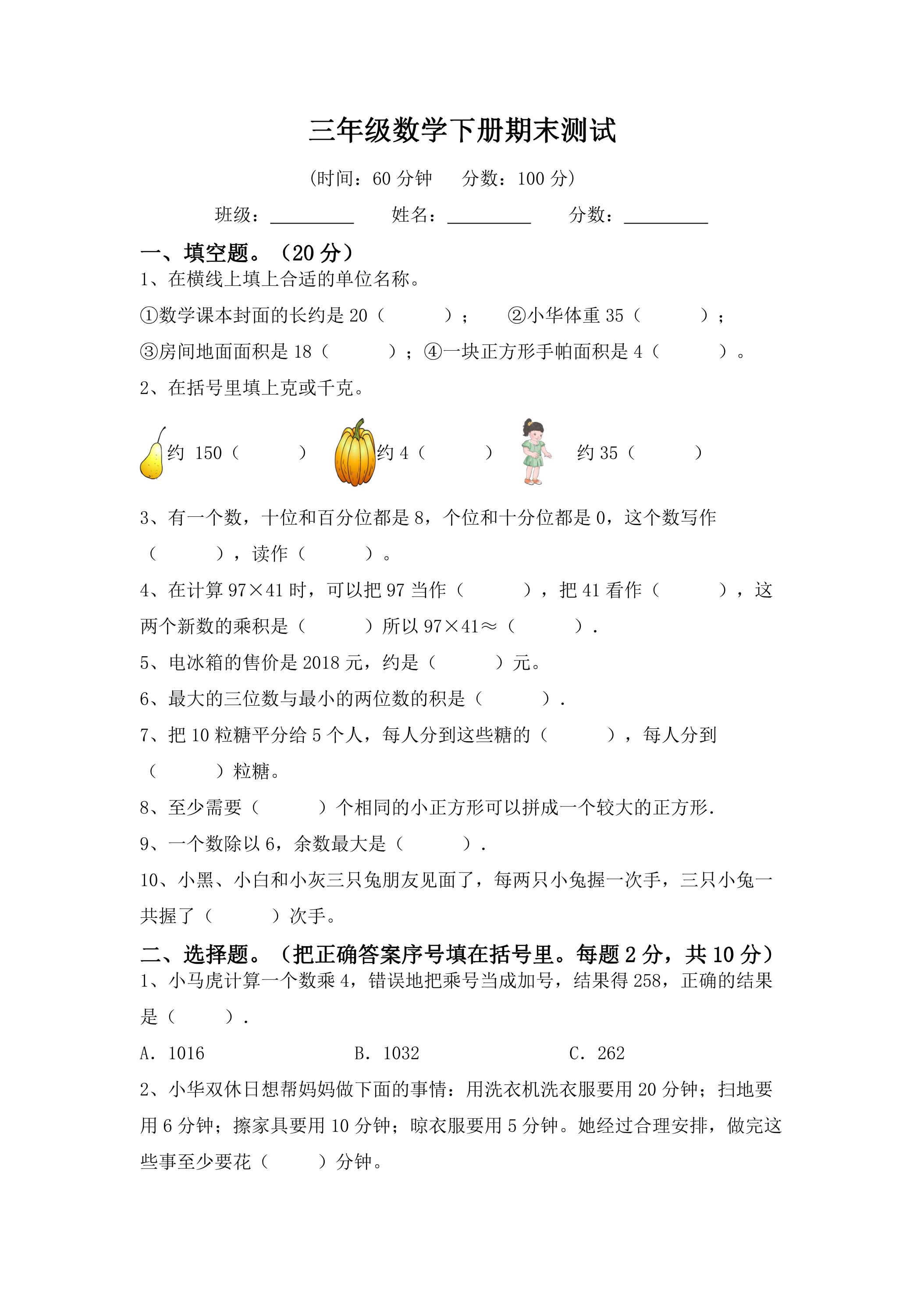 三年级数学下册期末测试

（时间：60分钟　分数：100分）

班级：____　姓名：____　分数：____

一、填空题。（20分）

1、在横线上填上合适的单位名称。

①数学课本封面的长约是20（　　）；　②小华体重35（　　）；

③房间地面面积是18（　　）；④一块正方形手帕面积是4（　　）。

2、在括号里填上克或千克。

约 150（　　）　约4（　　）　约35（　　）

3、有一个数，十位和百分位都是8，个位和十分位都是0，这个数写作（　　），读作（　　）。

4、在计算97×41时，可以把97当作（　　），把41看作（　　），这两个新数的乘积是（　　）所以97×41≈（　　）.

5、电冰箱的售价是2018元，约是（　　）元。

6、最大的三位数与最小的两位数的积是（　　）.

7、把10粒糖平分给5个人，每人分到这些糖的（　　），每人分到（　　）粒糖。

8、至少需要（　　）个相同的小正方形可以拼成一个较大的正方形.

9、一个数除以6，余数最大是（　　）.

10、小黑、小白和小灰三只兔朋友见面了，每两只小兔握一次手，三只小兔一共握了（　　）次手。

二、选择题。（把正确答案序号填在括号里。每题2分，共10分）

1、小马虎计算一个数乘4，错误地把乘号当成加号，结果得258，正确的结果是（　　）.

A. 1016　B. 1032　C. 262

2、小华双休日想帮妈妈做下面的事情：用洗衣机洗衣服要用20分钟；扫地要用6分钟；擦家具要用10分钟；晾衣服要用5分钟。她经过合理安排，做完这些事至少要花（　　）分钟。